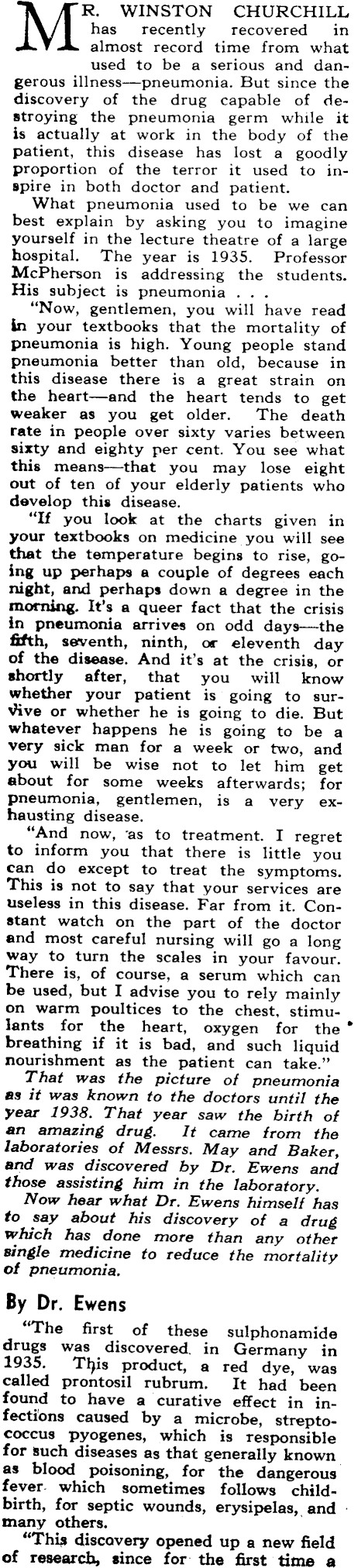 MR. WINSTON CHURCHILL has recently recovered in almost record time from what used to be a serious and dangerous illness—pneumonia. But since the discovery of the drug capable of destroying the pneumonia germ while it is actually at work in the body of the patient, this disease has lost a goodly proportion of the terror it used to inspire in both doctor and patient.

What pneumonia used to be we can best explain by asking you to imagine yourself in the lecture theatre of a large hospital. The year is 1935. Professor McPherson is addressing the students. His subject is pneumonia . . .

"Now, gentlemen, you will have read in your textbooks that the mortality of pneumonia is high. Young people stand pneumonia better than old, because in this disease there is a great strain on the heart—and the heart tends to get weaker as you get older. The death rate in people over sixty varies between sixty and eighty per cent. You see what this means—that you may lose eight out of ten of your elderly patients who develop this disease.

"If you look at the charts given in your textbooks on medicine you will see that the temperature begins to rise, going up perhaps a couple of degrees each night, and perhaps down a degree in the morning. It's a queer fact that the crisis in pneumonia arrives on odd days—the fifth, seventh, ninth, or eleventh day of the disease. And it's at the crisis, or shortly after, that you will know whether your patient is going to survive or whether he is going to die. But whatever happens he is going to be a very sick man for a week or two, and you will be wise not to let him get about for some weeks afterwards; for pneumonia, gentlemen, is a very exhausting disease.

"And now, as to treatment. I regret to inform you that there is little you can do except to treat the symptoms. This is not to say that your services are useless in this disease. Far from it. Constant watch on the part of the doctor and most careful nursing will go a long way to turn the scales in your favour. There is, of course, a serum which can be used, but I advise you to rely mainly on warm poultices to the chest, stimulants for the heart, oxygen for the breathing if it is bad, and such liquid nourishment as the patient can take."

That was the picture of pneumonia as it was known to the doctors until the year 1938. That year saw the birth of an amazing drug. It came from the laboratories of Messrs. May and Baker, and was discovered by Dr. Ewens and those assisting him in the laboratory.

Now hear what Dr. Ewens himself has to say about his discovery of a drug which has done more than any other single medicine to reduce the mortality of pneumonia.

By Dr. Ewens

"The first of these sulphonamide drugs was discovered in Germany in 1935. This product, a red dye, was called prontosil rubrum. It had been found to have a curative effect in infections caused by a microbe, streptococcus pyogenes, which is responsible for such diseases as that generally known as blood poisoning, for the dangerous fever which sometimes follows childbirth, for septic wounds, erysipelas, and many others.

"This discovery opened up a new field of research, since for the first time a